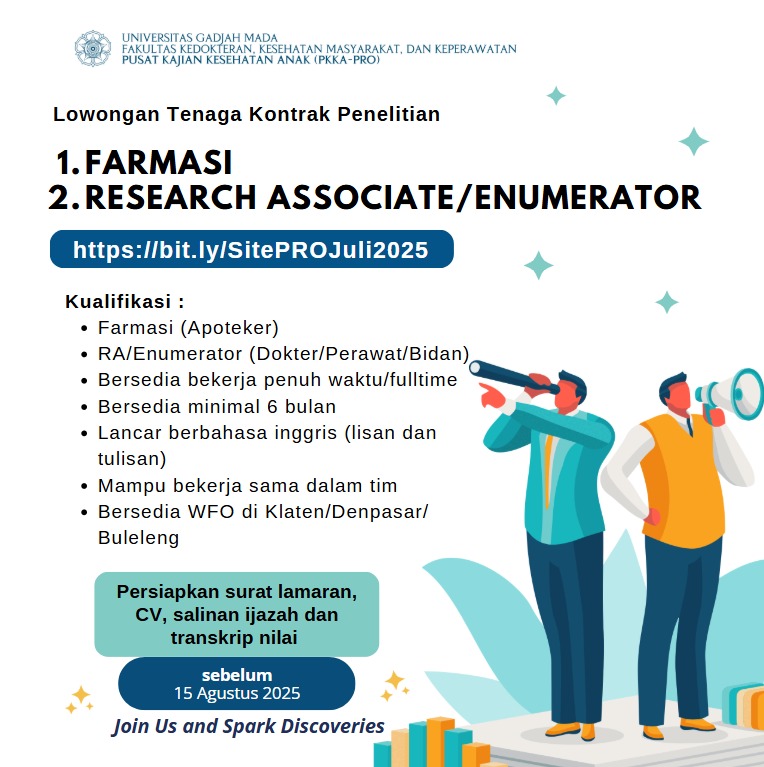 UNIVERSITAS GADJAH MADA
FAKULTAS KEDOKTERAN, KESEHATAN MASYARAKAT, DAN KEPERAWATAN
PUSAT KAJIAN KESEHATAN ANAK (PKKA-PRO)

Lowongan Tenaga Kontrak Penelitian

1. FARMASI
2. RESEARCH ASSOCIATE/ENUMERATOR

https://bit.ly/SitePROJuli2025

Kualifikasi :
- Farmasi (Apoteker)
- RA/Enumerator (Dokter/Perawat/Bidan)
- Bersedia bekerja penuh waktu/fulltime
- Bersedia minimal 6 bulan
- Lancar berbahasa inggris (lisan dan tulisan)
- Mampu bekerja sama dalam tim
- Bersedia WFO di Klaten/Denpasar/ Buleleng

Persiapkan surat lamaran, CV, salinan ijazah dan transkrip nilai

sebelum
15 Agustus 2025

Join Us and Spark Discoveries